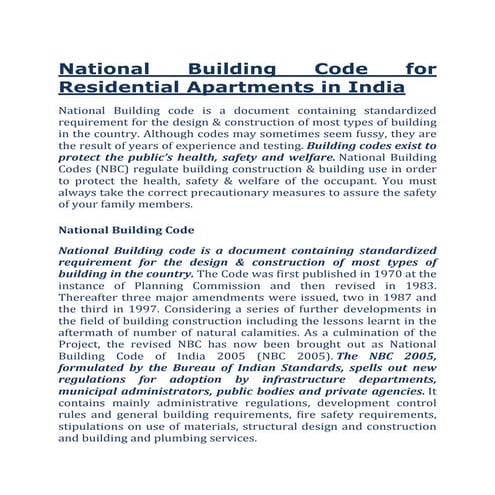 National Building Code for Residential Apartments in India

National Building code is a document containing standardized requirement for the design & construction of most types of building in the country. Although codes may sometimes seem fussy, they are the result of years of experience and testing. Building codes exist to protect the public's health, safety and welfare. National Building Codes (NBC) regulate building construction & building use in order to protect the health, safety & welfare of the occupant. You must always take the correct precautionary measures to assure the safety of your family members.

National Building Code

National Building code is a document containing standardized requirement for the design & construction of most types of building in the country. The Code was first published in 1970 at the instance of Planning Commission and then revised in 1983. Thereafter three major amendments were issued, two in 1987 and the third in 1997. Considering a series of further developments in the field of building construction including the lessons learnt in the aftermath of number of natural calamities. As a culmination of the Project, the revised NBC has now been brought out as National Building Code of India 2005 (NBC 2005). The NBC 2005, formulated by the Bureau of Indian Standards, spells out new regulations for adoption by infrastructure departments, municipal administrators, public bodies and private agencies. It contains mainly administrative regulations, development control rules and general building requirements, fire safety requirements, stipulations on use of materials, structural design and construction and building and plumbing services.